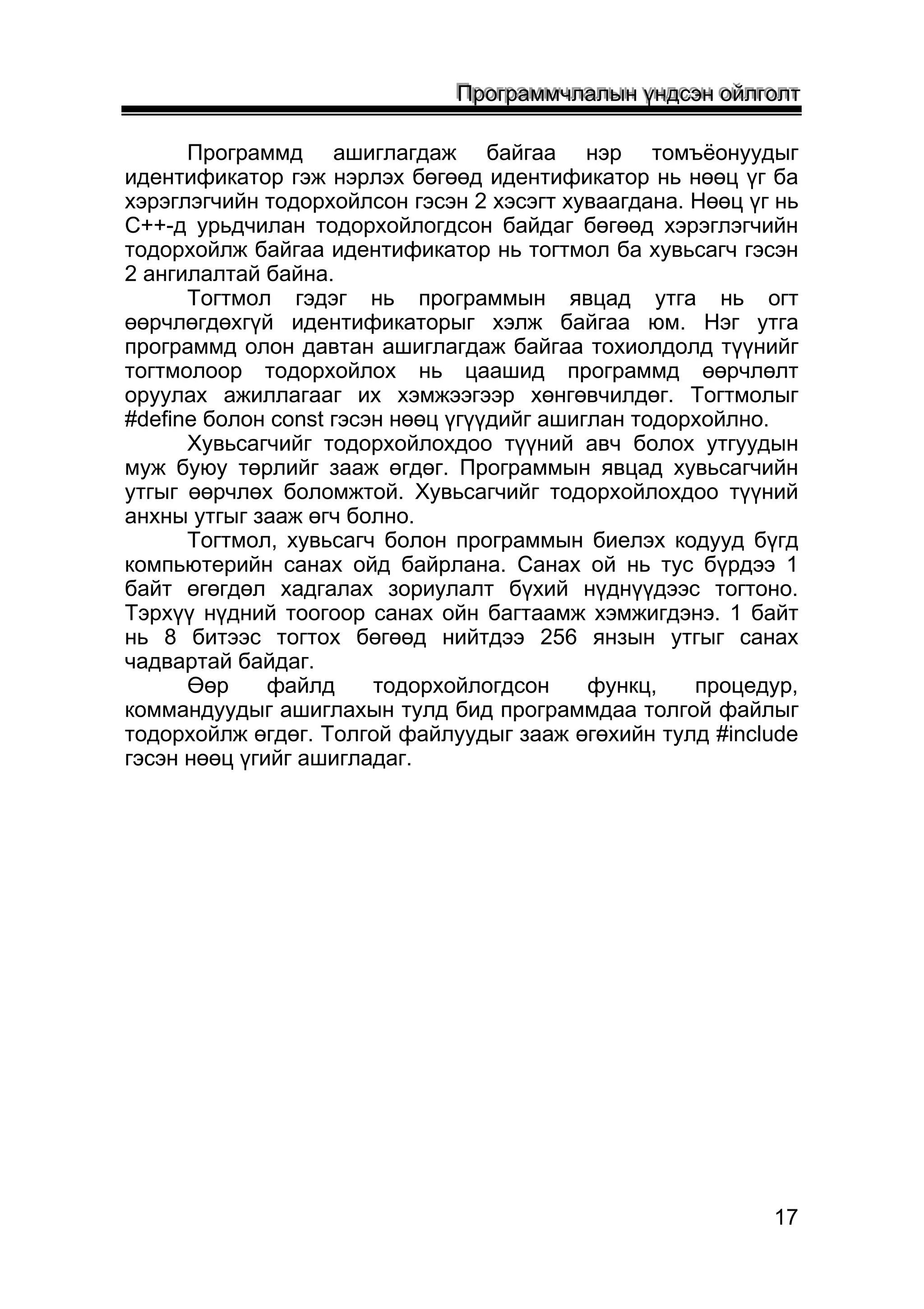 Программчлалын үндсэн ойлголт

Программд ашиглагдаж байгаа нэр томъёонуудыг идентификатор гэж нэрлэх бөгөөд идентификатор нь нөөц үг ба хэрэглэгчийн тодорхойлсон гэсэн 2 хэсэгт хуваагдана. Нөөц үг нь C++-д урьдчилан тодорхойлогдсон байдаг бөгөөд хэрэглэгчийн тодорхойлж байгаа идентификатор нь тогтмол ба хувьсагч гэсэн 2 ангилалтай байна.

Тогтмол гэдэг нь программын явцад утга нь огт өөрчлөгдөхгүй идентификаторыг хэлж байгаа юм. Нэг утга программд олон давтан ашиглагдаж байгаа тохиолдолд түүнийг тогтмолоор тодорхойлох нь цаашид программд өөрчлөлт оруулах ажиллагааг их хэмжээгээр хөнгөвчилдөг. Тогтмолыг #define болон const гэсэн нөөц үгүүдийг ашиглан тодорхойлно.

Хувьсагчийг тодорхойлохдоо түүний авч болох утгуудын муж буюу төрлийг зааж өгдөг. Программын явцад хувьсагчийн утгыг өөрчлөх боломжтой. Хувьсагчийг тодорхойлохдоо түүний анхны утгыг зааж өгч болно.

Тогтмол, хувьсагч болон программын биелэх кодууд бүгд компьютерийн санах ойд байрлана. Санах ой нь тус бүрдээ 1 байт өгөгдөл хадгалах зориулалт бүхий нүднүүдээс тогтоно. Тэрхүү нүдний тоогоор санах ойн багтаамж хэмжигдэнэ. 1 байт нь 8 битээс тогтох бөгөөд нийтдээ 256 янзын утгыг санах чадвартай байдаг.

Өөр файлд тодорхойлогдсон функц, процедур, коммандуудыг ашиглахын тулд бид программдаа толгой файлыг тодорхойлж өгдөг. Толгой файлуудыг зааж өгөхийн тулд #include гэсэн нөөц үгийг ашигладаг.

17